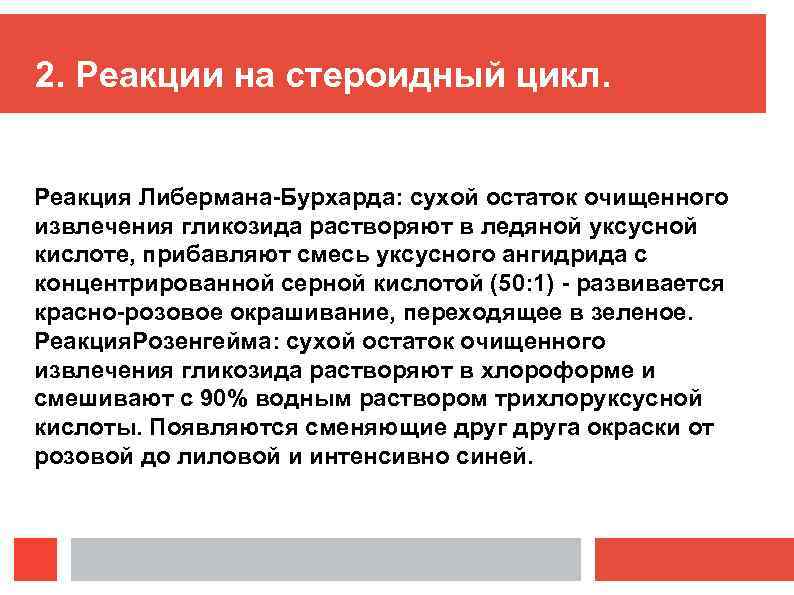 2. Реакции на стероидный цикл.

Реакция Либермана-Бурхарда: сухой остаток очищенного извлечения гликозида растворяют в ледяной уксусной кислоте, прибавляют смесь уксусного ангидрида с концентрированной серной кислотой (50:1) - развивается красно-розовое окрашивание, переходящее в зеленое. РеакцияРозенгейма: сухой остаток очищенного извлечения гликозида растворяют в хлороформе и смешивают с 90% водным раствором трихлоруксусной кислоты. Появляются сменяющие друг друга окраски от розовой до лиловой и интенсивно синей.